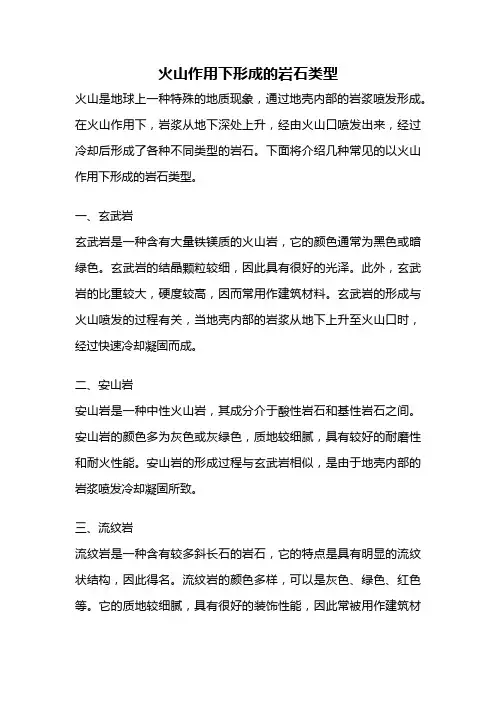 火山作用下形成的岩石类型

火山是地球上一种特殊的地质现象，通过地壳内部的岩浆喷发形成。在火山作用下，岩浆从地下深处上升，经由火山口喷发出来，经过冷却后形成了各种不同类型的岩石。下面将介绍几种常见的以火山作用下形成的岩石类型。

一、玄武岩

玄武岩是一种含有大量铁镁质的火山岩，它的颜色通常为黑色或暗绿色。玄武岩的结晶颗粒较细，因此具有很好的光泽。此外，玄武岩的比重较大，硬度较高，因而常用作建筑材料。玄武岩的形成与火山喷发的过程有关，当地壳内部的岩浆从地下上升至火山口时，经过快速冷却凝固而成。

二、安山岩

安山岩是一种中性火山岩，其成分介于酸性岩石和基性岩石之间。安山岩的颜色多为灰色或灰绿色，质地较细腻，具有较好的耐磨性和耐火性能。安山岩的形成过程与玄武岩相似，是由于地壳内部的岩浆喷发冷却凝固所致。

三、流纹岩

流纹岩是一种含有较多斜长石的岩石，它的特点是具有明显的流纹状结构，因此得名。流纹岩的颜色多样，可以是灰色、绿色、红色等。它的质地较细腻，具有很好的装饰性能，因此常被用作建筑材